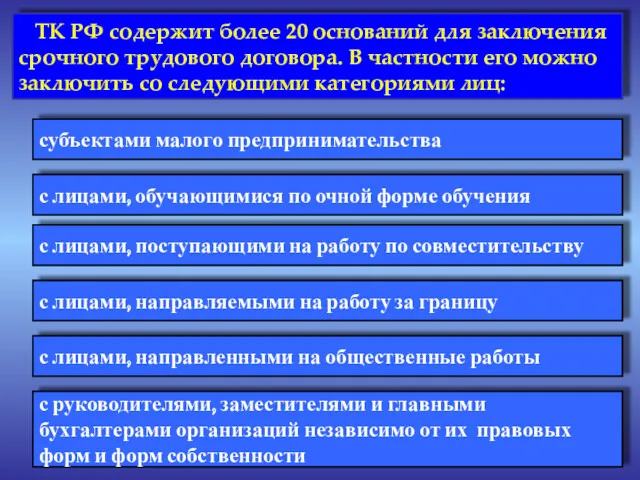 ТК РФ содержит более 20 оснований для заключения срочного трудового договора. В частности его можно заключить со следующими категориями лиц:

субъектами малого предпринимательства

с лицами, обучающимися по очной форме обучения

с лицами, поступающими на работу по совместительству

с лицами, направляемыми на работу за границу

с лицами, направленными на общественные работы

с руководителями, заместителями и главными бухгалтерами организаций независимо от их правовых форм и форм собственности